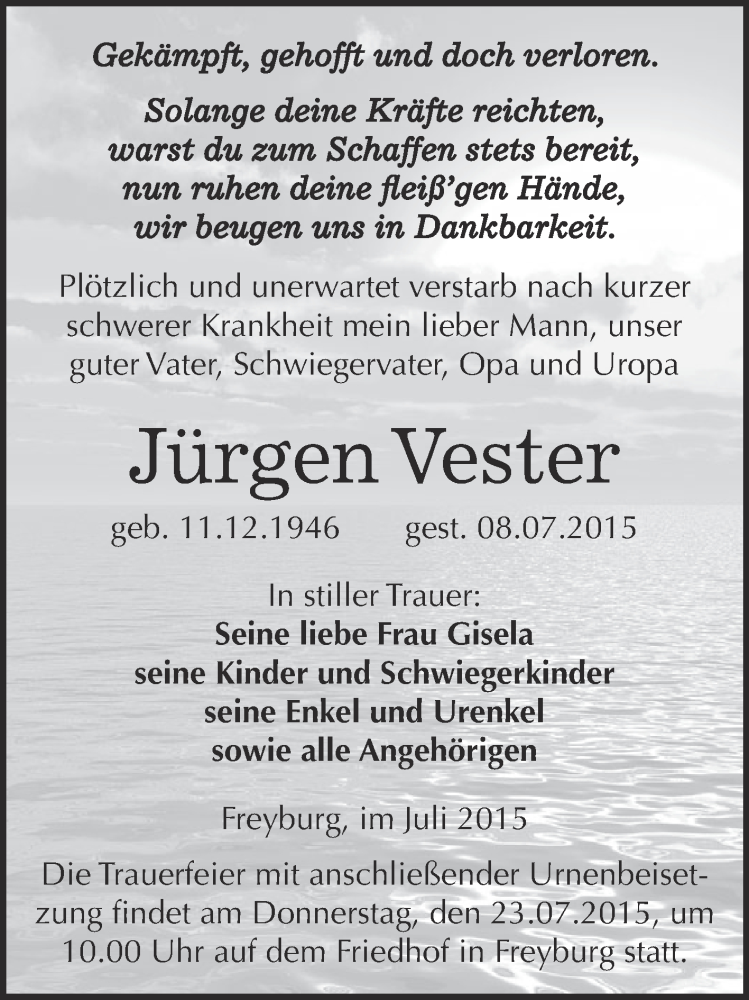 Gekämpft, gehofft und doch verloren.

Solange deine Kräfte reichten,
warst du zum Schaffen stets bereit,
nun ruhen deine fleiß'gen Hände,
wir beugen uns in Dankbarkeit.

Plötzlich und unerwartet verstarb nach kurzer schwerer Krankheit mein lieber Mann, unser guter Vater, Schwiegervater, Opa und Uropa

Jürgen Vester

geb. 11.12.1946 gest. 08.07.2015

In stiller Trauer:
Seine liebe Frau Gisela
seine Kinder und Schwiegerkinder
seine Enkel und Urenkel
sowie alle Angehörigen

Freyburg, im Juli 2015

Die Trauerfeier mit anschließender Urnenbeisetzung findet am Donnerstag, den 23.07.2015, um 10.00 Uhr auf dem Friedhof in Freyburg statt.